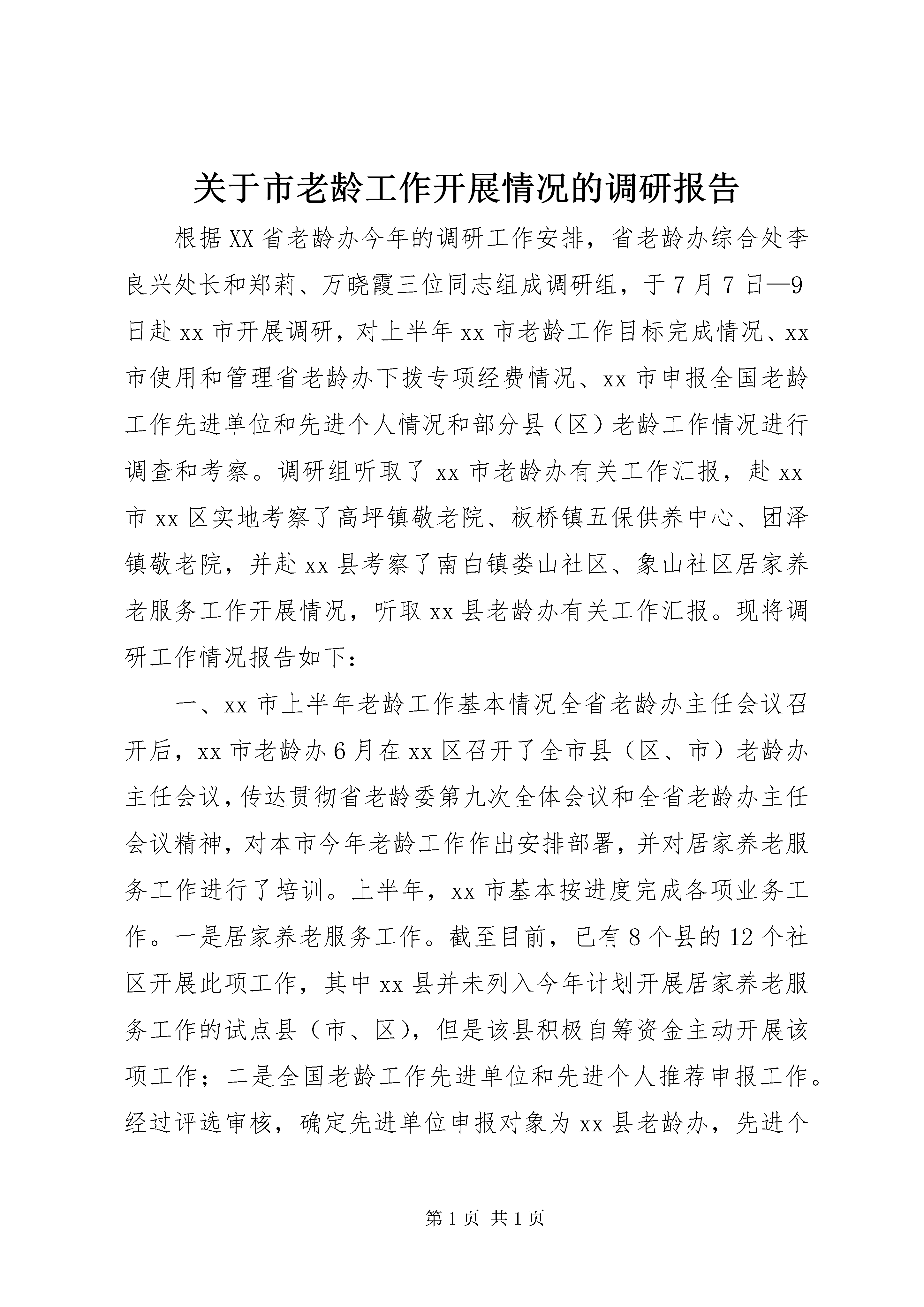 关于市老龄工作开展情况的调研报告

根据XX省老龄办今年的调研工作安排，省老龄办综合处李良兴处长和郑莉、万晓霞三位同志组成调研组，于7月7日—9日赴xx市开展调研，对上半年xx市老龄工作目标完成情况、xx市使用和管理省老龄办下拨专项经费情况、xx市申报全国老龄工作先进单位和先进个人情况和部分县（区）老龄工作情况进行调查和考察。调研组听取了xx市老龄办有关工作汇报，赴xx市xx区实地考察了高坪镇敬老院、板桥镇五保供养中心、团泽镇敬老院，并赴xx县考察了南白镇娄山社区、象山社区居家养老服务工作开展情况，听取xx县老龄办有关工作汇报。现将调研工作情况报告如下：

一、xx市上半年老龄工作基本情况全省老龄办主任会议召开后，xx市老龄办6月在xx区召开了全市县（区、市）老龄办主任会议，传达贯彻省老龄委第九次全体会议和全省老龄办主任会议精神，对本市今年老龄工作作出安排部署，并对居家养老服务工作进行了培训。上半年，xx市基本按进度完成各项业务工作。一是居家养老服务工作。截至目前，已有8个县的12个社区开展此项工作，其中xx县并未列入今年计划开展居家养老服务工作的试点县（市、区），但是该县积极自筹资金主动开展该项工作；二是全国老龄工作先进单位和先进个人推荐申报工作。经过评选审核，确定先进单位申报对象为xx县老龄办，先进个

第1页 共1页